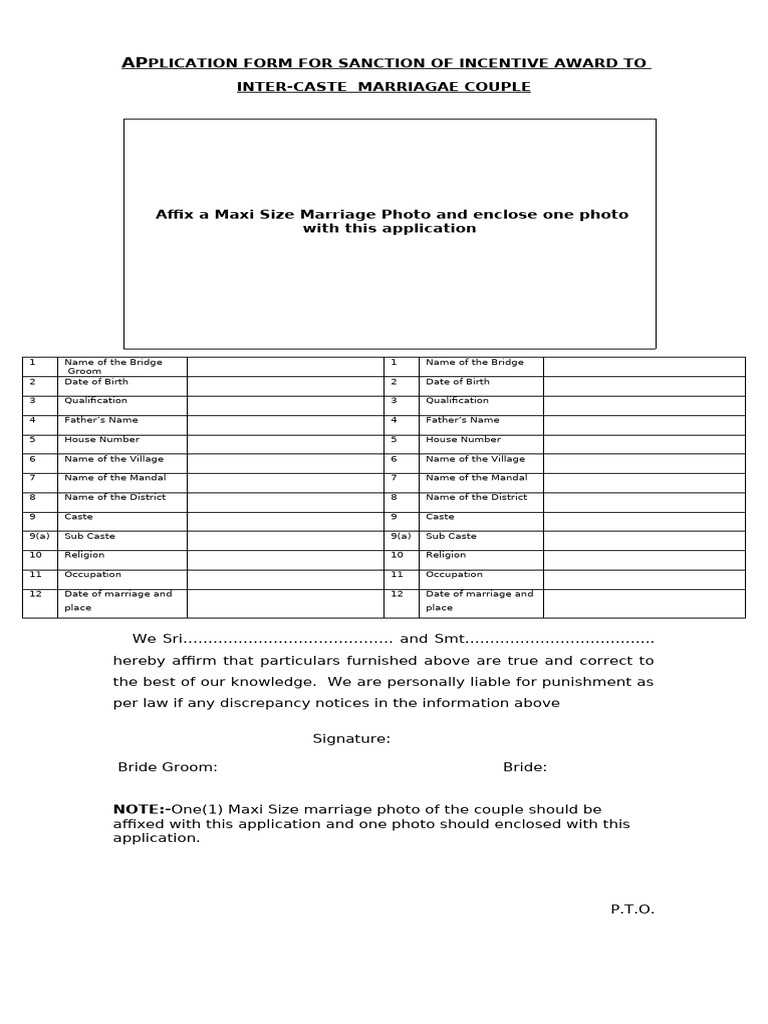 APPLICATION FORM FOR SANCTION OF INCENTIVE AWARD TO INTER-CASTE MARRIAGAE COUPLE

Affix a Maxi Size Marriage Photo and enclose one photo with this application

| 1 | Name of the Bridge Groom | | 1 | Name of the Bridge | |
|---|---|---|---|---|---|
| 2 | Date of Birth | | 2 | Date of Birth | |
| 3 | Qualification | | 3 | Qualification | |
| 4 | Father's Name | | 4 | Father's Name | |
| 5 | House Number | | 5 | House Number | |
| 6 | Name of the Village | | 6 | Name of the Village | |
| 7 | Name of the Mandal | | 7 | Name of the Mandal | |
| 8 | Name of the District | | 8 | Name of the District | |
| 9 | Caste | | 9 | Caste | |
| 9(a) | Sub Caste | | 9(a) | Sub Caste | |
| 10 | Religion | | 10 | Religion | |
| 11 | Occupation | | 11 | Occupation | |
| 12 | Date of marriage and place | | 12 | Date of marriage and place | |

We Sri......................................... and Smt..................................... hereby affirm that particulars furnished above are true and correct to the best of our knowledge. We are personally liable for punishment as per law if any discrepancy notices in the information above

Signature:

Bride Groom: Bride:

NOTE:-One(1) Maxi Size marriage photo of the couple should be affixed with this application and one photo should enclosed with this application.

P.T.O.